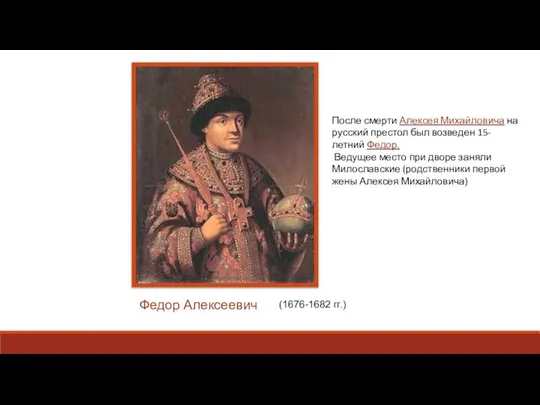 После смерти Алексея Михайловича на русский престол был возведен 15-летний Федор.
Ведущее место при дворе заняли Милославские (родственники первой жены Алексея Михайловича)

Федор Алексеевич (1676-1682 гг.)